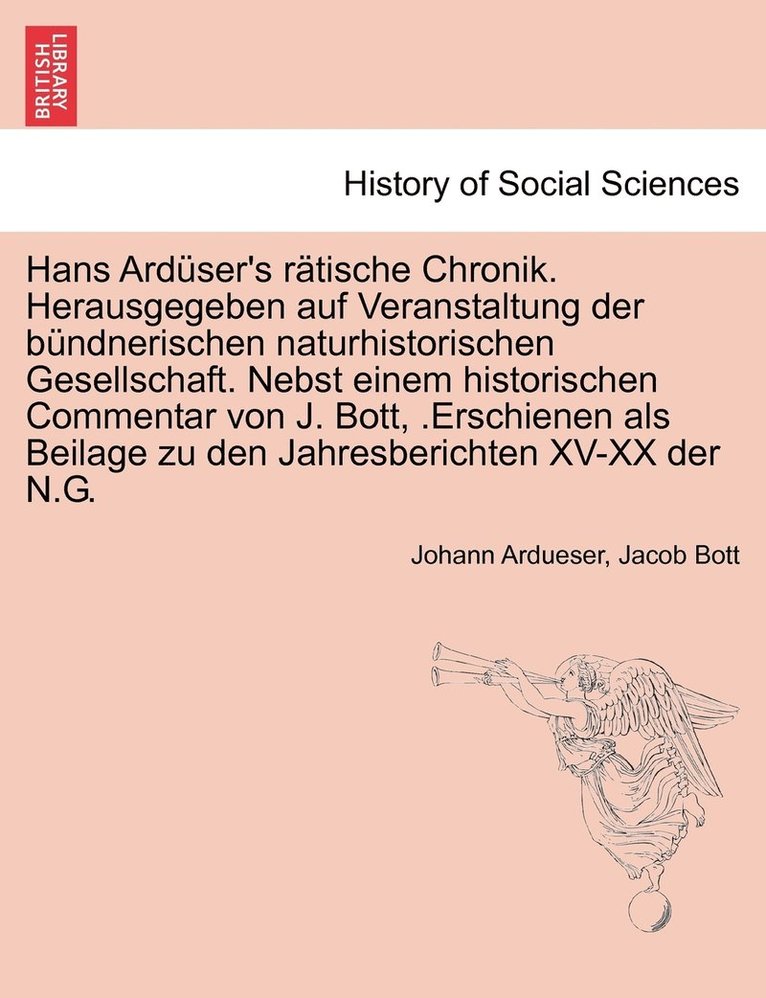 BRITISH LIBRARY

History of Social Sciences

Hans Ardüser's rätische Chronik. Herausgegeben auf Veranstaltung der bündnerischen naturhistorischen Gesellschaft. Nebst einem historischen Commentar von J. Bott, .Erschienen als Beilage zu den Jahresberichten XV-XX der N.G.

Johann Ardueser, Jacob Bott